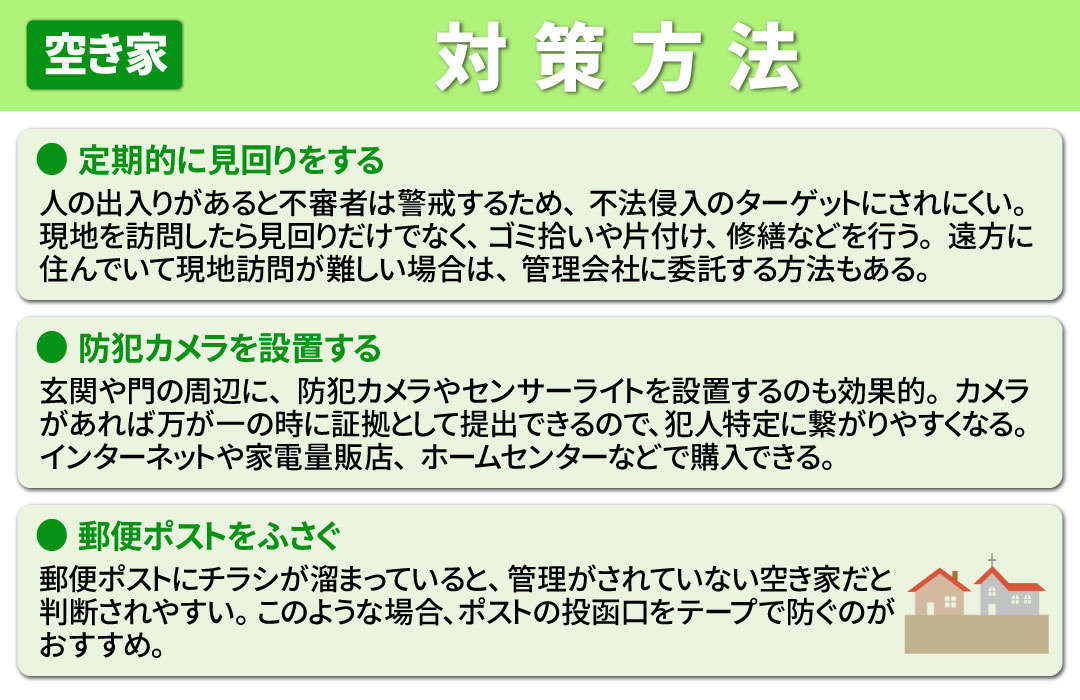 空き家 対策方法

● 定期的に見回りをする
人の出入りがあると不審者は警戒するため、不法侵入のターゲットにされにくい。現地を訪問したら見回りだけでなく、ゴミ拾いや片付け、修繕などを行う。遠方に住んでいて現地訪問が難しい場合は、管理会社に委託する方法もある。

● 防犯カメラを設置する
玄関や門の周辺に、防犯カメラやセンサーライトを設置するのも効果的。カメラがあれば万が一の時に証拠として提出できるので、犯人特定に繋がりやすくなる。インターネットや家電量販店、ホームセンターなどで購入できる。

● 郵便ポストをふさぐ
郵便ポストにチラシが溜まっていると、管理がされていない空き家だと判断されやすい。このような場合、ポストの投函口をテープで防ぐのがおすすめ。